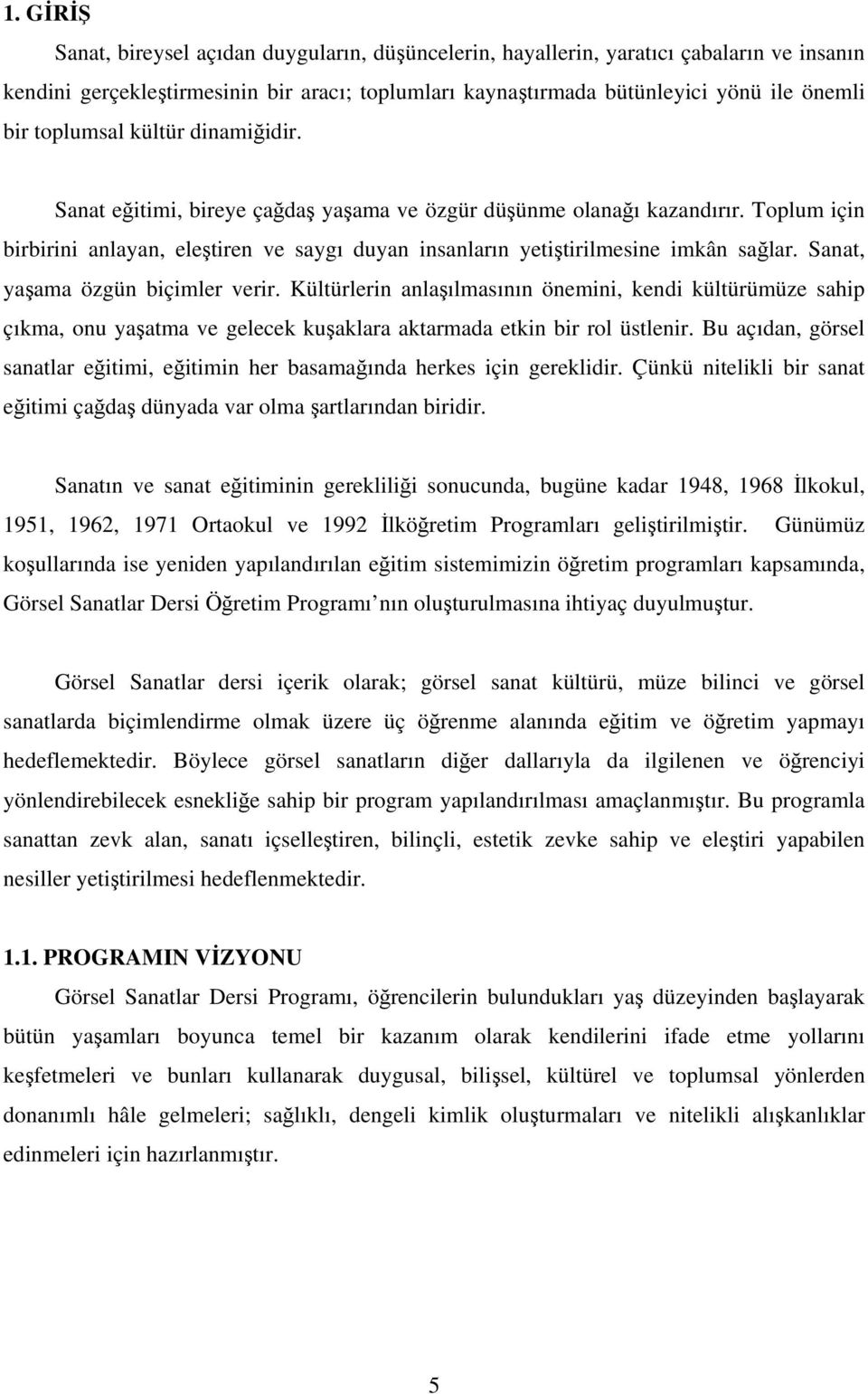 1. GİRİŞ

Sanat, bireysel açıdan duyguların, düşüncelerin, hayallerin, yaratıcı çabaların ve insanın kendini gerçekleştirmesinin bir aracı; toplumları kaynaştırmada bütünleyici yönü ile önemli bir toplumsal kültür dinamiğidir.

Sanat eğitimi, bireye çağdaş yaşama ve özgür düşünme olanağı kazandırır. Toplum için birbirini anlayan, eleştiren ve saygı duyan insanların yetiştirilmesine imkân sağlar. Sanat, yaşama özgün biçimler verir. Kültürlerin anlaşılmasının önemini, kendi kültürümüze sahip çıkma, onu yaşatma ve gelecek kuşaklara aktarmada etkin bir rol üstlenir. Bu açıdan, görsel sanatlar eğitimi, eğitimin her basamağında herkes için gereklidir. Çünkü nitelikli bir sanat eğitimi çağdaş dünyada var olma şartlarından biridir.

Sanatın ve sanat eğitiminin gerekliliği sonucunda, bugüne kadar 1948, 1968 İlkokul, 1951, 1962, 1971 Ortaokul ve 1992 İlköğretim Programları geliştirilmiştir. Günümüz koşullarında ise yeniden yapılandırılan eğitim sistemimizin öğretim programları kapsamında, Görsel Sanatlar Dersi Öğretim Programı nın oluşturulmasına ihtiyaç duyulmuştur.

Görsel Sanatlar dersi içerik olarak; görsel sanat kültürü, müze bilinci ve görsel sanatlarda biçimlendirme olmak üzere üç öğrenme alanında eğitim ve öğretim yapmayı hedeflemektedir. Böylece görsel sanatların diğer dallarıyla da ilgilenen ve öğrenciyi yönlendirebilecek esnekliğe sahip bir program yapılandırılması amaçlanmıştır. Bu programla sanattan zevk alan, sanatı içselleştiren, bilinçli, estetik zevke sahip ve eleştiri yapabilen nesiller yetiştirilmesi hedeflenmektedir.

1.1. PROGRAMIN VİZYONU

Görsel Sanatlar Dersi Programı, öğrencilerin bulundukları yaş düzeyinden başlayarak bütün yaşamları boyunca temel bir kazanım olarak kendilerini ifade etme yollarını keşfetmeleri ve bunları kullanarak duygusal, bilişsel, kültürel ve toplumsal yönlerden donanımlı hâle gelmeleri; sağlıklı, dengeli kimlik oluşturmaları ve nitelikli alışkanlıklar edinmeleri için hazırlanmıştır.

5